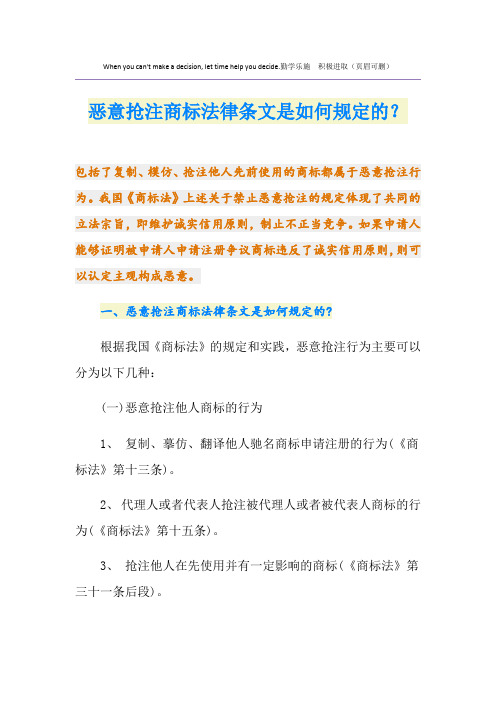 When you can't make a decision, let time help you decide.勤学乐施　积极进取（页眉可删）

恶意抢注商标法律条文是如何规定的？

包括了复制、模仿、抢注他人先前使用的商标都属于恶意抢注行为。我国《商标法》上述关于禁止恶意抢注的规定体现了共同的立法宗旨，即维护诚实信用原则，制止不正当竞争。如果申请人能够证明被申请人申请注册争议商标违反了诚实信用原则，则可以认定主观构成恶意。

一、恶意抢注商标法律条文是如何规定的？

根据我国《商标法》的规定和实践，恶意抢注行为主要可以分为以下几种：

(一)恶意抢注他人商标的行为

1、 复制、摹仿、翻译他人驰名商标申请注册的行为(《商标法》第十三条)。

2、 代理人或者代表人抢注被代理人或者被代表人商标的行为(《商标法》第十五条)。

3、 抢注他人在先使用并有一定影响的商标(《商标法》第三十一条后段)。